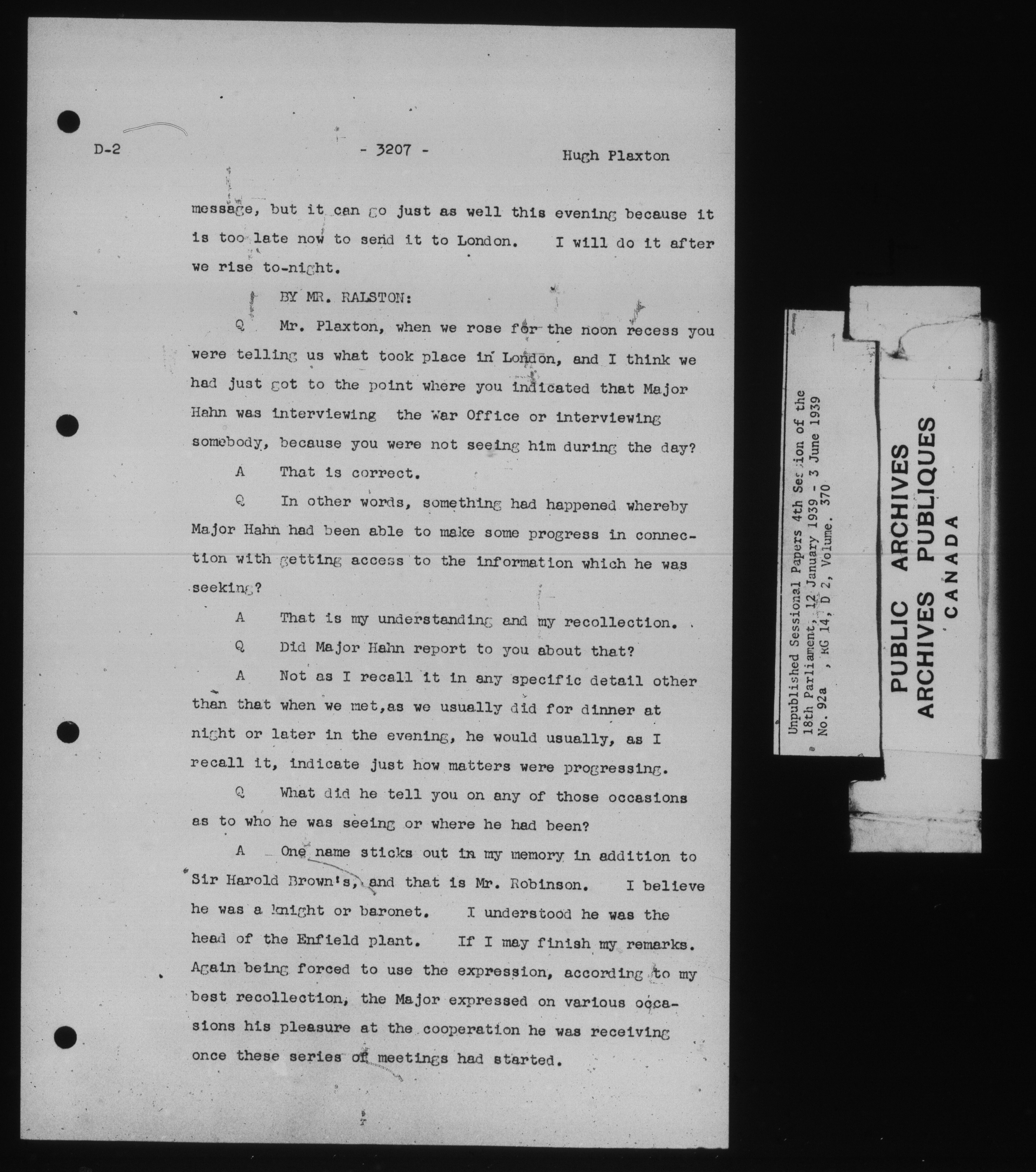 D-2

- 3207 -

Hugh Plaxton

message, but it can go just as well this evening because it is too late now to send it to London. I will do it after we rise to-night.

BY MR. RALSTON:

Q Mr. Plaxton, when we rose for the noon recess you were telling us what took place in London, and I think we had just got to the point where you indicated that Major Hahn was interviewing the War Office or interviewing somebody, because you were not seeing him during the day?

A That is correct.

Q In other words, something had happened whereby Major Hahn had been able to make some progress in connection with getting access to the information which he was seeking?

A That is my understanding and my recollection.

Q Did Major Hahn report to you about that?

A Not as I recall it in any specific detail other than that when we met,as we usually did for dinner at night or later in the evening, he would usually, as I recall it, indicate just how matters were progressing.

Q What did he tell you on any of those occasions as to who he was seeing or where he had been?

A One name sticks out in my memory in addition to Sir Harold Brown's, and that is Mr. Robinson. I believe he was a knight or baronet. I understood he was the head of the Enfield plant. If I may finish my remarks. Again being forced to use the expression, according to my best recollection, the Major expressed on various occasions his pleasure at the cooperation he was receiving once these series of meetings had started.

Unpublished Sessional Papers 4th Session of the 18th Parliament, 12 January 1939 - 3 June 1939 No. 92a , RG 14, D 2, Volume. 370

PUBLIC ARCHIVES
ARCHIVES PUBLIQUES
CANADA